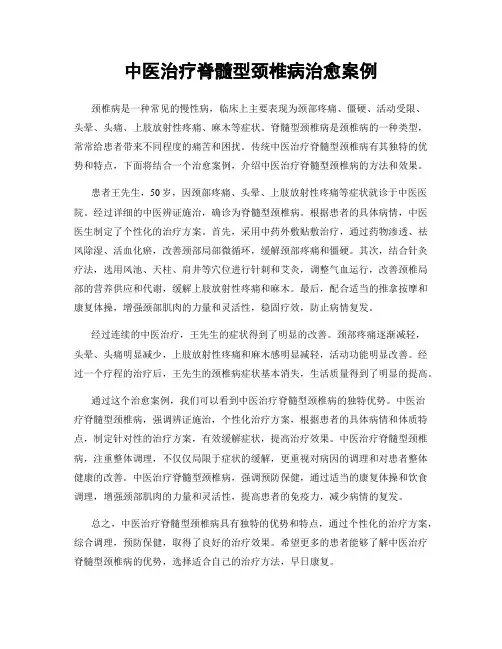 中医治疗脊髓型颈椎病治愈案例

颈椎病是一种常见的慢性病，临床上主要表现为颈部疼痛、僵硬、活动受限、头晕、头痛、上肢放射性疼痛、麻木等症状。脊髓型颈椎病是颈椎病的一种类型，常常给患者带来不同程度的痛苦和困扰。传统中医治疗脊髓型颈椎病有其独特的优势和特点，下面将结合一个治愈案例，介绍中医治疗脊髓型颈椎病的方法和效果。

患者王先生，50岁，因颈部疼痛、头晕、上肢放射性疼痛等症状就诊于中医医院。经过详细的中医辨证施治，确诊为脊髓型颈椎病。根据患者的具体病情，中医医生制定了个性化的治疗方案。首先，采用中药外敷贴敷治疗，通过药物渗透、祛风除湿、活血化瘀，改善颈部局部微循环，缓解颈部疼痛和僵硬。其次，结合针灸疗法，选用风池、天柱、肩井等穴位进行针刺和艾灸，调整气血运行，改善颈椎局部的营养供应和代谢，缓解上肢放射性疼痛和麻木。最后，配合适当的推拿按摩和康复体操，增强颈部肌肉的力量和灵活性，稳固疗效，防止病情复发。

经过连续的中医治疗，王先生的症状得到了明显的改善。颈部疼痛逐渐减轻，头晕、头痛明显减少，上肢放射性疼痛和麻木感明显减轻，活动功能明显改善。经过一个疗程的治疗后，王先生的颈椎病症状基本消失，生活质量得到了明显的提高。

通过这个治愈案例，我们可以看到中医治疗脊髓型颈椎病的独特优势。中医治疗脊髓型颈椎病，强调辨证施治，个性化治疗方案，根据患者的具体病情和体质特点，制定针对性的治疗方案，有效缓解症状，提高治疗效果。中医治疗脊髓型颈椎病，注重整体调理，不仅仅局限于症状的缓解，更重视对病因的调理和对患者整体健康的改善。中医治疗脊髓型颈椎病，强调预防保健，通过适当的康复体操和饮食调理，增强颈部肌肉的力量和灵活性，提高患者的免疫力，减少病情的复发。

总之，中医治疗脊髓型颈椎病具有独特的优势和特点，通过个性化的治疗方案，综合调理，预防保健，取得了良好的治疗效果。希望更多的患者能够了解中医治疗脊髓型颈椎病的优势，选择适合自己的治疗方法，早日康复。